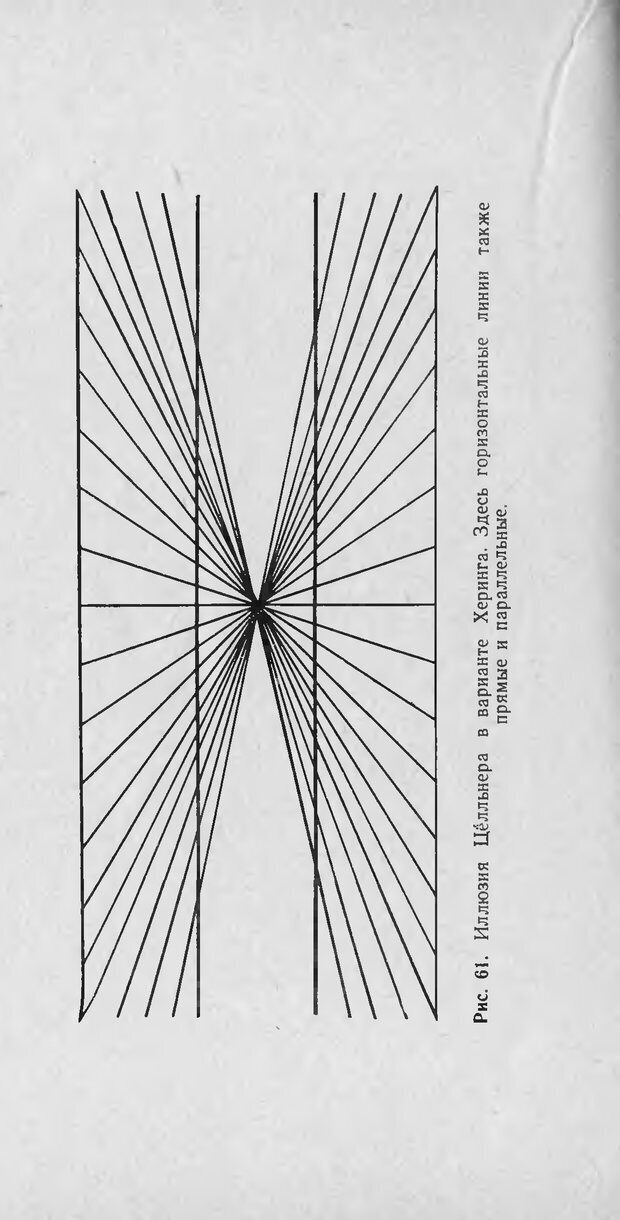 Рис. 61. Иллюзия Цёлльнера в варианте Херинга. Здесь горизонтальные линии также прямые и параллельные.